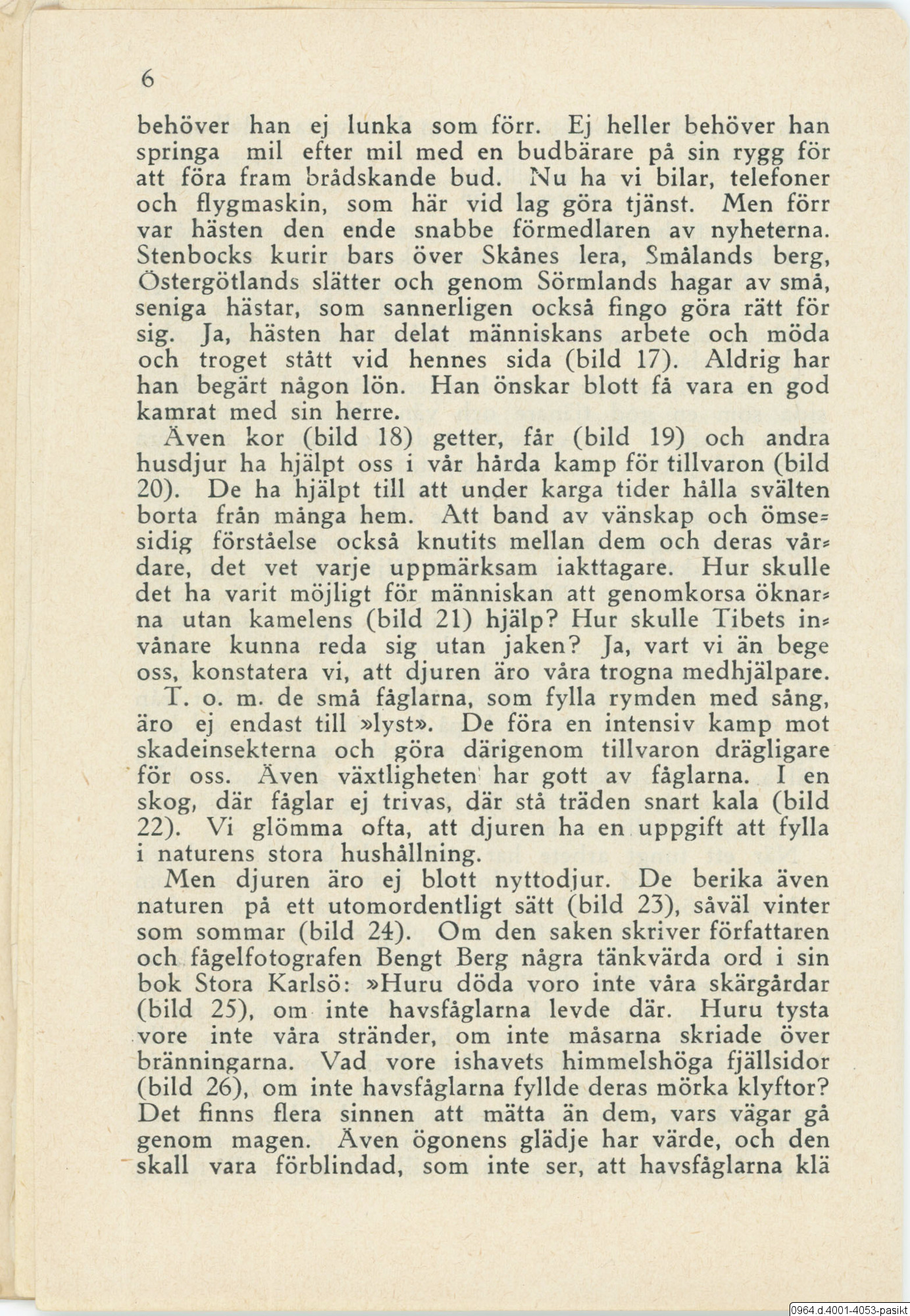 6

behöver han ej lunka som förr. Ej heller behöver han springa mil efter mil med en budbärare på sin rygg för att föra fram brådskande bud. Nu ha vi bilar, telefoner och flygmaskin, som här vid lag göra tjänst. Men förr var hästen den ende snabbe förmedlaren av nyheterna. Stenbocks kurir bars över Skånes lera, Smålands berg, Östergötlands slätter och genom Sörmlands hagar av små, seniga hästar, som sannerligen också fingo göra rätt för sig. Ja, hästen har delat människans arbete och möda och troget stått vid hennes sida (bild 17). Aldrig har han begärt någon lön. Han önskar blott få vara en god kamrat med sin herre.

Även kor (bild 18) getter, får (bild 19) och andra husdjur ha hjälpt oss i vår hårda kamp för tillvaron (bild 20). De ha hjälpt till att under karga tider hålla svälten borta från många hem. Att band av vänskap och ömsesidig förståelse också knutits mellan dem och deras vårdare, det vet varje uppmärksam iakttagare. Hur skulle det ha varit möjligt för människan att genomkorsa öknarna utan kamelens (bild 21) hjälp? Hur skulle Tibets invånare kunna reda sig utan jaken? Ja, vart vi än bege oss, konstatera vi, att djuren äro våra trogna medhjälpare.

T. o. m. de små fåglarna, som fylla rymden med sång, äro ej endast till »lyst». De föra en intensiv kamp mot skadeinsekterna och göra därigenom tillvaron drägligare för oss. Även växtligheten har gott av fåglarna. I en skog, där fåglar ej trivas, där stå träden snart kala (bild 22). Vi glömma ofta, att djuren ha en uppgift att fylla i naturens stora hushållning.

Men djuren äro ej blott nyttodjur. De berika även naturen på ett utomordentligt sätt (bild 23), såväl vinter som sommar (bild 24). Om den saken skriver författaren och fågelfotografen Bengt Berg några tänkvärda ord i sin bok Stora Karlsö: »Huru döda voro inte våra skärgårdar (bild 25), om inte havsfåglarna levde där. Huru tysta vore inte våra stränder, om inte måsarna skriade över bränningarna. Vad vore ishavets himmelshöga fjällsidor (bild 26), om inte havsfåglarna fyllde deras mörka klyftor? Det finns flera sinnen att mätta än dem, vars vägar gå genom magen. Även ögonens glädje har värde, och den skall vara förblindad, som inte ser, att havsfåglarna klä

0964.d.4001-4053-pasikt